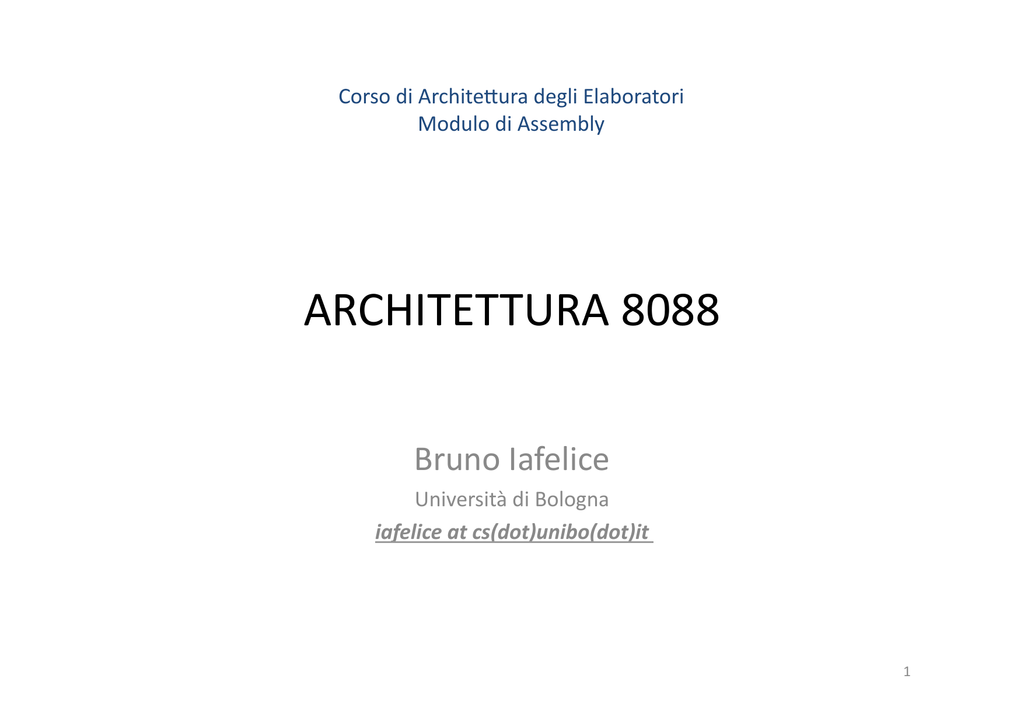 Corso di Architettura degli Elaboratori
Modulo di Assembly

ARCHITETTURA 8088

Bruno Iafelice
Università di Bologna
iafelice at cs(dot)unibo(dot)it

1